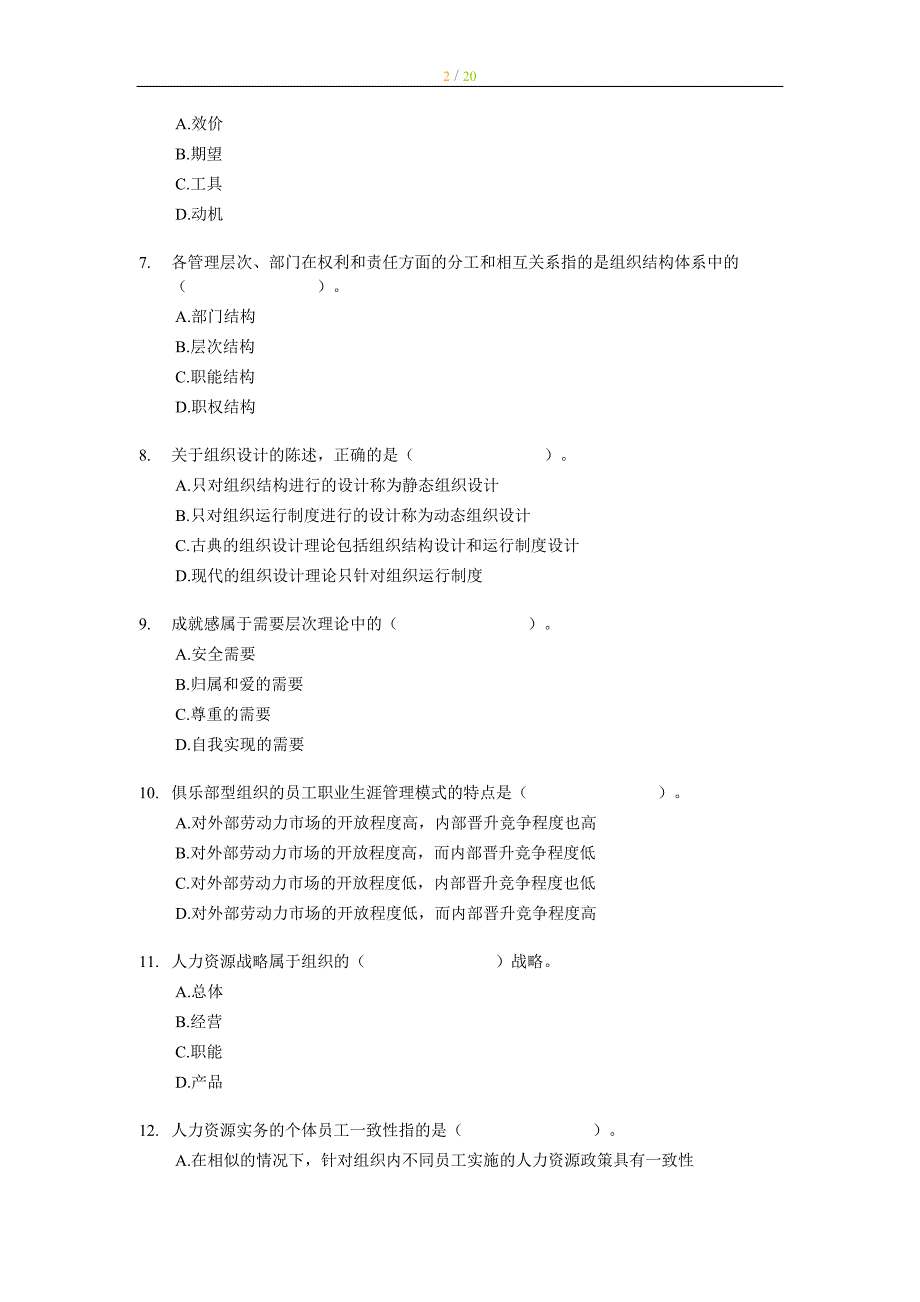 2 / 20

A.效价
B.期望
C.工具
D.动机

7. 各管理层次、部门在权利和责任方面的分工和相互关系指的是组织结构体系中的（　　　　　　）。
A.部门结构
B.层次结构
C.职能结构
D.职权结构

8. 关于组织设计的陈述，正确的是（　　　　　　）。
A.只对组织结构进行的设计称为静态组织设计
B.只对组织运行制度进行的设计称为动态组织设计
C.古典的组织设计理论包括组织结构设计和运行制度设计
D.现代的组织设计理论只针对组织运行制度

9. 成就感属于需要层次理论中的（　　　　　　）。
A.安全需要
B.归属和爱的需要
C.尊重的需要
D.自我实现的需要

10. 俱乐部型组织的员工职业生涯管理模式的特点是（　　　　　　）。
A.对外部劳动力市场的开放程度高，内部晋升竞争程度也高
B.对外部劳动力市场的开放程度高，而内部晋升竞争程度低
C.对外部劳动力市场的开放程度低，内部晋升竞争程度也低
D.对外部劳动力市场的开放程度低，而内部晋升竞争程度高

11. 人力资源战略属于组织的（　　　　　　）战略。
A.总体
B.经营
C.职能
D.产品

12. 人力资源实务的个体员工一致性指的是（　　　　　　）。
A.在相似的情况下，针对组织内不同员工实施的人力资源政策具有一致性